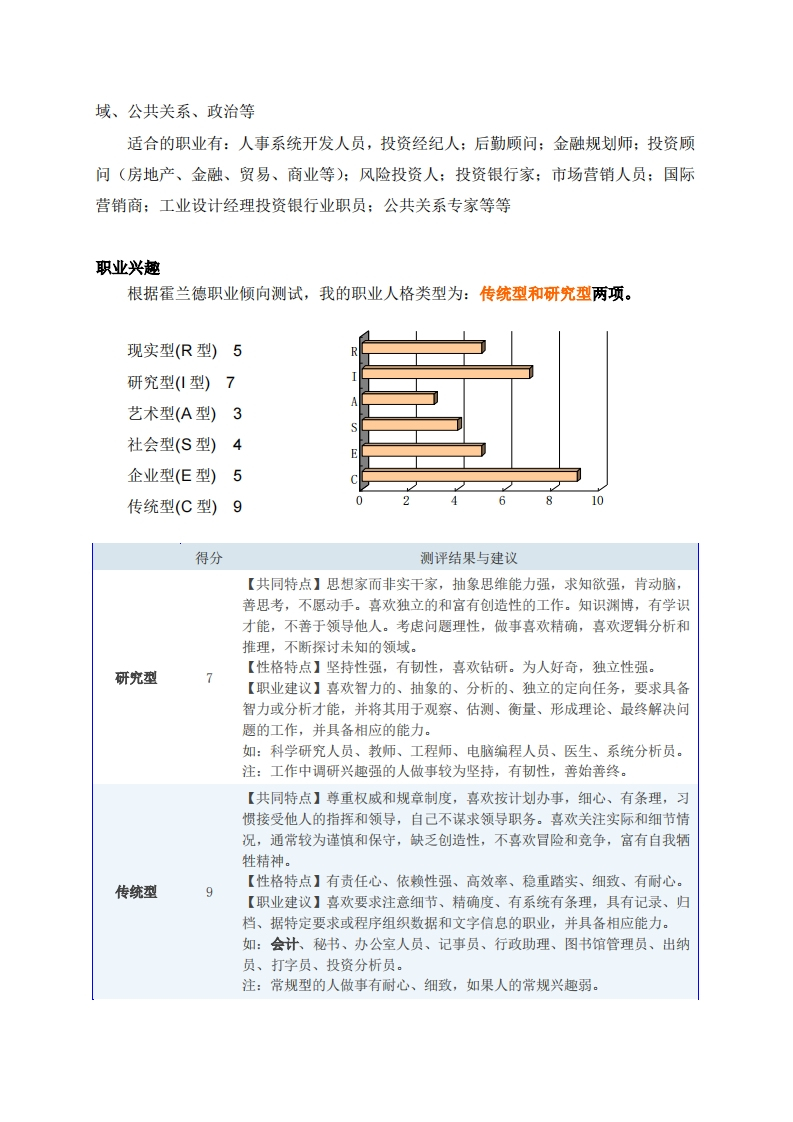 域、公共关系、政治等

适合的职业有：人事系统开发人员，投资经纪人；后勤顾问；金融规划师；投资顾问（房地产、金融、贸易、商业等）；风险投资人；投资银行家；市场营销人员；国际营销商；工业设计经理投资银行业职员；公共关系专家等等

职业兴趣

根据霍兰德职业倾向测试，我的职业人格类型为：传统型和研究型两项。

现实型(R 型) 5
研究型(I 型) 7
艺术型(A 型) 3
社会型(S 型) 4
企业型(E 型) 5
传统型(C 型) 9

R
I
A
S
E
C
0 2 4 6 8 10

| | 得分 | 测评结果与建议 |
|---|---|---|
| 研究型 | 7 | 【共同特点】思想家而非实干家，抽象思维能力强，求知欲强，肯动脑，善思考，不愿动手。喜欢独立的和富有创造性的工作。知识渊博，有学识才能，不善于领导他人。考虑问题理性，做事喜欢精确，喜欢逻辑分析和推理，不断探讨未知的领域。【性格特点】坚持性强，有韧性，喜欢钻研。为人好奇，独立性强。【职业建议】喜欢智力的、抽象的、分析的、独立的定向任务，要求具备智力或分析才能，并将其用于观察、估测、衡量、形成理论、最终解决问题的工作，并具备相应的能力。如：科学研究人员、教师、工程师、电脑编程人员、医生、系统分析员。注：工作中调研兴趣强的人做事较为坚持，有韧性，善始善终。 |
| 传统型 | 9 | 【共同特点】尊重权威和规章制度，喜欢按计划办事，细心、有条理，习惯接受他人的指挥和领导，自己不谋求领导职务。喜欢关注实际和细节情况，通常较为谨慎和保守，缺乏创造性，不喜欢冒险和竞争，富有自我牺牲精神。【性格特点】有责任心、依赖性强、高效率、稳重踏实、细致、有耐心。【职业建议】喜欢要求注意细节、精确度、有系统有条理，具有记录、归档、据特定要求或程序组织数据和文字信息的职业，并具备相应能力。如：会计、秘书、办公室人员、记事员、行政助理、图书馆管理员、出纳员、打字员、投资分析员。注：常规型的人做事有耐心、细致，如果人的常规兴趣弱。 |